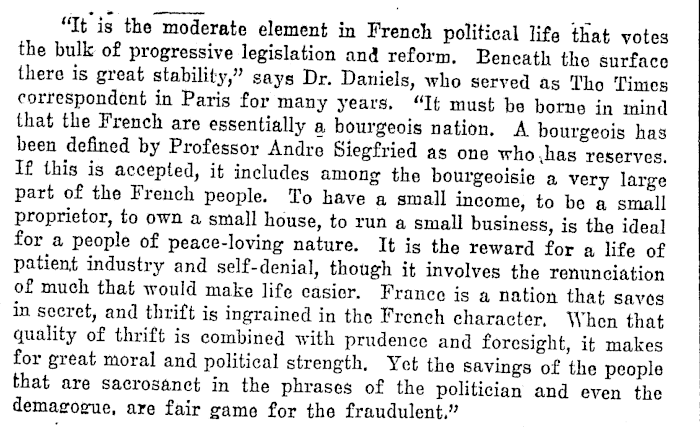 "It is the moderate element in French political life that votes the bulk of progressive legislation and reform. Beneath the surface there is great stability," says Dr. Daniels, who served as The Times correspondent in Paris for many years. "It must be borne in mind that the French are essentially a bourgeois nation. A bourgeois has been defined by Professor Andre Siegfried as one who has reserves. If this is accepted, it includes among the bourgeoisie a very large part of the French people. To have a small income, to be a small proprietor, to own a small house, to run a small business, is the ideal for a people of peace-loving nature. It is the reward for a life of patient industry and self-denial, though it involves the renunciation of much that would make life easier. France is a nation that saves in secret, and thrift is ingrained in the French character. When that quality of thrift is combined with prudence and foresight, it makes for great moral and political strength. Yet the savings of the people that are sacrosanct in the phrases of the politician and even the demagogue, are fair game for the fraudulent."